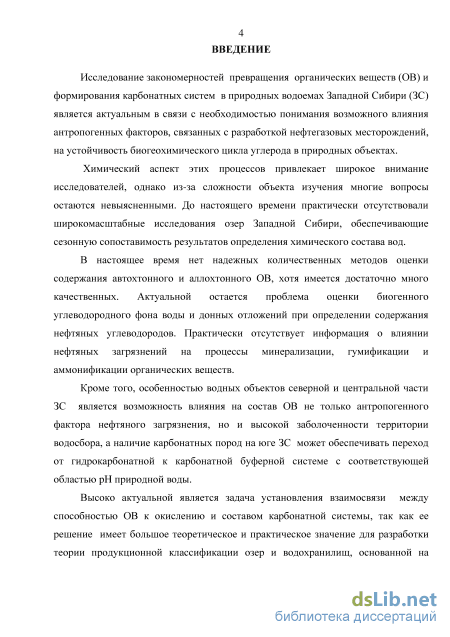 4

ВВЕДЕНИЕ

Исследование закономерностей превращения органических веществ (ОВ) и формирования карбонатных систем в природных водоемах Западной Сибири (ЗС) является актуальным в связи с необходимостью понимания возможного влияния антропогенных факторов, связанных с разработкой нефтегазовых месторождений, на устойчивость биогеохимического цикла углерода в природных объектах.

Химический аспект этих процессов привлекает широкое внимание исследователей, однако из-за сложности объекта изучения многие вопросы остаются невыясненными. До настоящего времени практически отсутствовали широкомасштабные исследования озер Западной Сибири, обеспечивающие сезонную сопоставимость результатов определения химического состава вод.

В настоящее время нет надежных количественных методов оценки содержания автохтонного и аллохтонного ОВ, хотя имеется достаточно много качественных. Актуальной остается проблема оценки биогенного углеводородного фона воды и донных отложений при определении содержания нефтяных углеводородов. Практически отсутствует информация о влиянии нефтяных загрязнений на процессы минерализации, гумификации и аммонификации органических веществ.

Кроме того, особенностью водных объектов северной и центральной части ЗС является возможность влияния на состав ОВ не только антропогенного фактора нефтяного загрязнения, но и высокой заболоченности территории водосбора, а наличие карбонатных пород на юге ЗС может обеспечивать переход от гидрокарбонатной к карбонатной буферной системе с соответствующей областью pH природной воды.

Высоко актуальной является задача установления взаимосвязи между способностью ОВ к окислению и составом карбонатной системы, так как ее решение имеет большое теоретическое и практическое значение для разработки теории продукционной классификации озер и водохранилищ, основанной на

dsLib.net
библиотека диссертаций